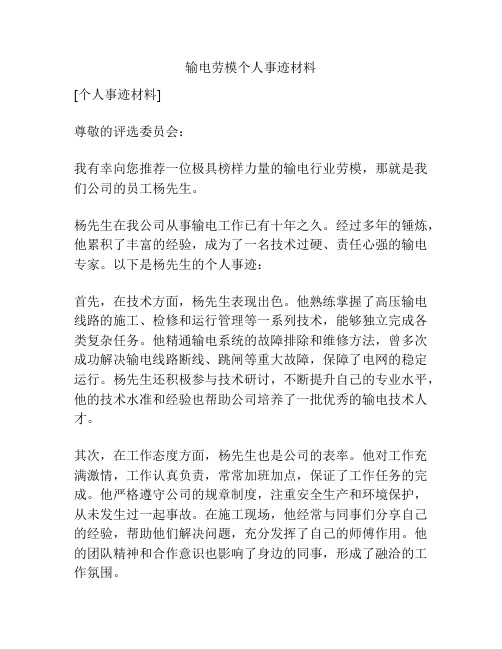 输电劳模个人事迹材料

[个人事迹材料]

尊敬的评选委员会：

我有幸向您推荐一位极具榜样力量的输电行业劳模，那就是我们公司的员工杨先生。

杨先生在我公司从事输电工作已有十年之久。经过多年的锤炼，他累积了丰富的经验，成为了一名技术过硬、责任心强的输电专家。以下是杨先生的个人事迹：

首先，在技术方面，杨先生表现出色。他熟练掌握了高压输电线路的施工、检修和运行管理等一系列技术，能够独立完成各类复杂任务。他精通输电系统的故障排除和维修方法，曾多次成功解决输电线路断线、跳闸等重大故障，保障了电网的稳定运行。杨先生还积极参与技术研讨，不断提升自己的专业水平，他的技术水准和经验也帮助公司培养了一批优秀的输电技术人才。

其次，在工作态度方面，杨先生也是公司的表率。他对工作充满激情，工作认真负责，常常加班加点，保证了工作任务的完成。他严格遵守公司的规章制度，注重安全生产和环境保护，从未发生过一起事故。在施工现场，他经常与同事们分享自己的经验，帮助他们解决问题，充分发挥了自己的师傅作用。他的团队精神和合作意识也影响了身边的同事，形成了融洽的工作氛围。